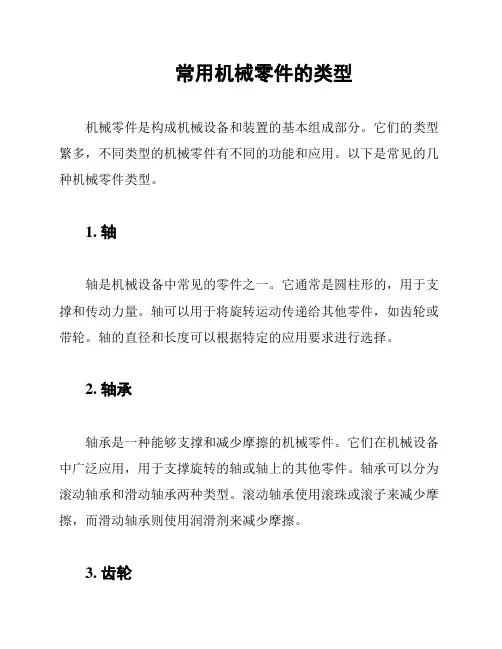 常用机械零件的类型

机械零件是构成机械设备和装置的基本组成部分。它们的类型繁多，不同类型的机械零件有不同的功能和应用。以下是常见的几种机械零件类型。

1. 轴

轴是机械设备中常见的零件之一。它通常是圆柱形的，用于支撑和传动力量。轴可以用于将旋转运动传递给其他零件，如齿轮或带轮。轴的直径和长度可以根据特定的应用要求进行选择。

2. 轴承

轴承是一种能够支撑和减少摩擦的机械零件。它们在机械设备中广泛应用，用于支撑旋转的轴或轴上的其他零件。轴承可以分为滚动轴承和滑动轴承两种类型。滚动轴承使用滚珠或滚子来减少摩擦，而滑动轴承则使用润滑剂来减少摩擦。

3. 齿轮